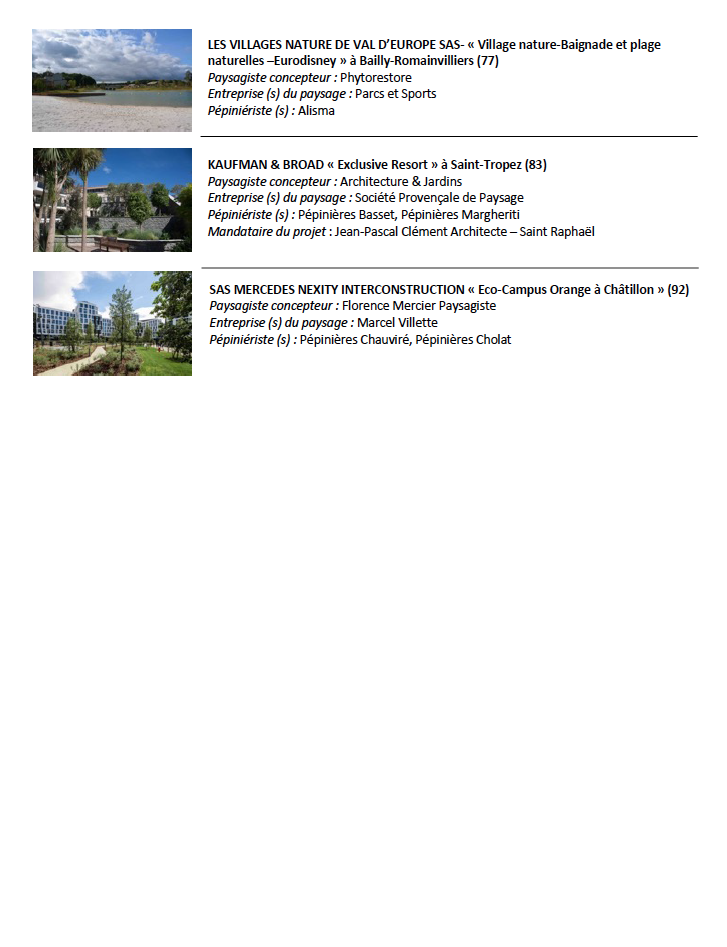 LES VILLAGES NATURE DE VAL D'EUROPE SAS- « Village nature-Baignade et plage naturelles –Eurodisney » à Bailly-Romainvilliers (77)
Paysagiste concepteur : Phytorestore
Entreprise (s) du paysage : Parcs et Sports
Pépiniériste (s) : Alisma

KAUFMAN & BROAD « Exclusive Resort » à Saint-Tropez (83)
Paysagiste concepteur : Architecture & Jardins
Entreprise (s) du paysage : Société Provençale de Paysage
Pépiniériste (s) : Pépinières Basset, Pépinières Margheriti
Mandataire du projet : Jean-Pascal Clément Architecte – Saint Raphaël

SAS MERCEDES NEXITY INTERCONSTRUCTION « Eco-Campus Orange à Châtillon » (92)
Paysagiste concepteur : Florence Mercier Paysagiste
Entreprise (s) du paysage : Marcel Villette
Pépiniériste (s) : Pépinières Chauviré, Pépinières Cholat